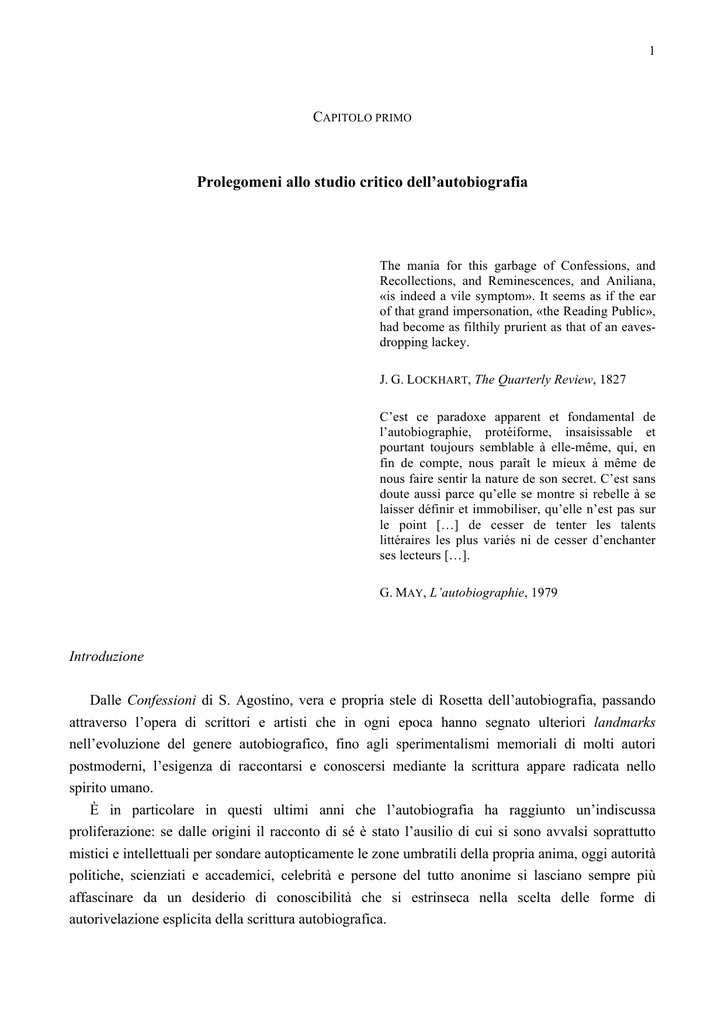 1

CAPITOLO PRIMO

Prolegomeni allo studio critico dell'autobiografia

The mania for this garbage of Confessions, and Recollections, and Reminescences, and Aniliana, «is indeed a vile symptom». It seems as if the ear of that grand impersonation, «the Reading Public», had become as filthily prurient as that of an eavesdropping lackey.

J. G. LOCKHART, The Quarterly Review, 1827

C'est ce paradoxe apparent et fondamental de l'autobiographie, protéiforme, insaisissable et pourtant toujours semblable à elle-même, qui, en fin de compte, nous paraît le mieux à même de nous faire sentir la nature de son secret. C'est sans doute aussi parce qu'elle se montre si rebelle à se laisser définir et immobiliser, qu'elle n'est pas sur le point […] de cesser de tenter les talents littéraires les plus variés ni de cesser d'enchanter ses lecteurs […].

G. MAY, L'autobiographie, 1979

Introduzione

Dalle Confessioni di S. Agostino, vera e propria stele di Rosetta dell'autobiografia, passando attraverso l'opera di scrittori e artisti che in ogni epoca hanno segnato ulteriori landmarks nell'evoluzione del genere autobiografico, fino agli sperimentalismi memoriali di molti autori postmoderni, l'esigenza di raccontarsi e conoscersi mediante la scrittura appare radicata nello spirito umano.

È in particolare in questi ultimi anni che l'autobiografia ha raggiunto un'indiscussa proliferazione: se dalle origini il racconto di sé è stato l'ausilio di cui si sono avvalsi soprattutto mistici e intellettuali per sondare autopticamente le zone umbratili della propria anima, oggi autorità politiche, scienziati e accademici, celebrità e persone del tutto anonime si lasciano sempre più affascinare da un desiderio di conoscibilità che si estrinseca nella scelta delle forme di autorivelazione esplicita della scrittura autobiografica.